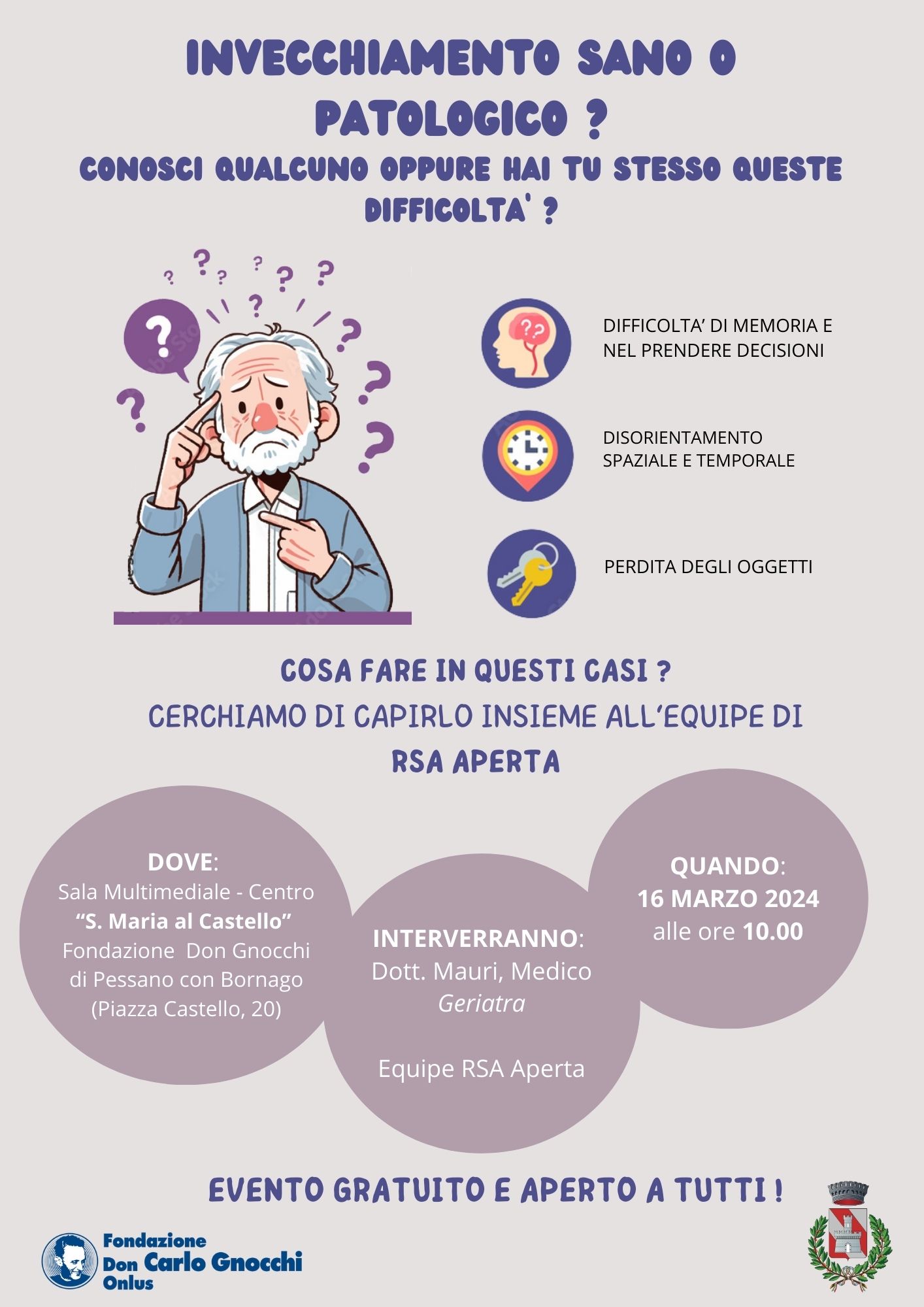 INVECCHIAMENTO SANO O PATOLOGICO ?

CONOSCI QUALCUNO OPPURE HAI TU STESSO QUESTE DIFFICOLTA' ?

DIFFICOLTA' DI MEMORIA E NEL PRENDERE DECISIONI

DISORIENTAMENTO SPAZIALE E TEMPORALE

PERDITA DEGLI OGGETTI

COSA FARE IN QUESTI CASI ?

CERCHIAMO DI CAPIRLO INSIEME ALL'EQUIPE DI RSA APERTA

DOVE:
Sala Multimediale - Centro
"S. Maria al Castello"
Fondazione Don Gnocchi
di Pessano con Bornago
(Piazza Castello, 20)

INTERVERRANNO:
Dott. Mauri, Medico
Geriatra

Equipe RSA Aperta

QUANDO:
16 MARZO 2024
alle ore 10.00

EVENTO GRATUITO E APERTO A TUTTI !

Fondazione
Don Carlo Gnocchi
Onlus